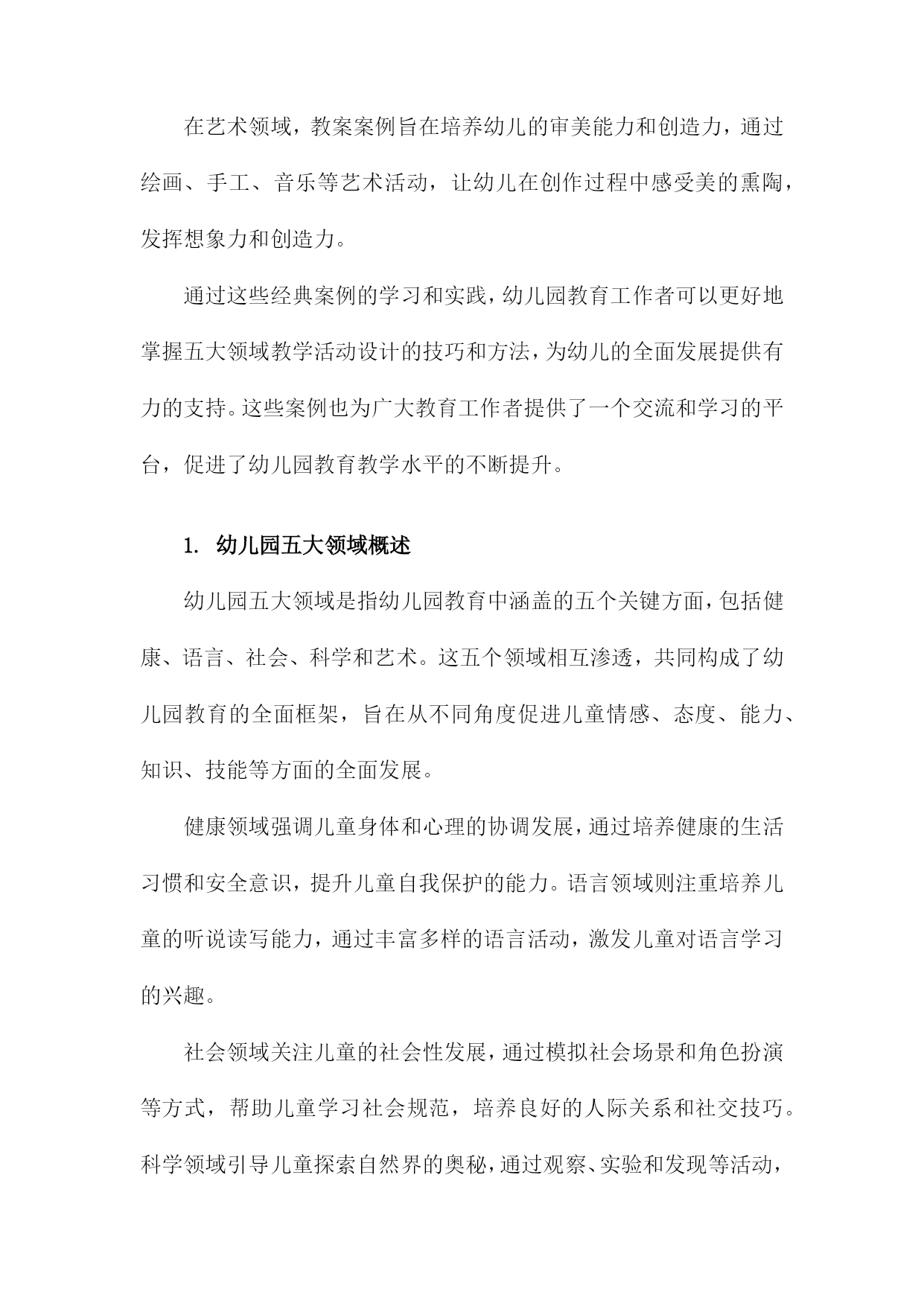 在艺术领域，教案案例旨在培养幼儿的审美能力和创造力，通过绘画、手工、音乐等艺术活动，让幼儿在创作过程中感受美的熏陶，发挥想象力和创造力。

通过这些经典案例的学习和实践，幼儿园教育工作者可以更好地掌握五大领域教学活动设计的技巧和方法，为幼儿的全面发展提供有力的支持。这些案例也为广大教育工作者提供了一个交流和学习的平台，促进了幼儿园教育教学水平的不断提升。

1. 幼儿园五大领域概述

幼儿园五大领域是指幼儿园教育中涵盖的五个关键方面，包括健康、语言、社会、科学和艺术。这五个领域相互渗透，共同构成了幼儿园教育的全面框架，旨在从不同角度促进儿童情感、态度、能力、知识、技能等方面的全面发展。

健康领域强调儿童身体和心理的协调发展，通过培养健康的生活习惯和安全意识，提升儿童自我保护的能力。语言领域则注重培养儿童的听说读写能力，通过丰富多样的语言活动，激发儿童对语言学习的兴趣。

社会领域关注儿童的社会性发展，通过模拟社会场景和角色扮演等方式，帮助儿童学习社会规范，培养良好的人际关系和社交技巧。科学领域引导儿童探索自然界的奥秘，通过观察、实验和发现等活动，